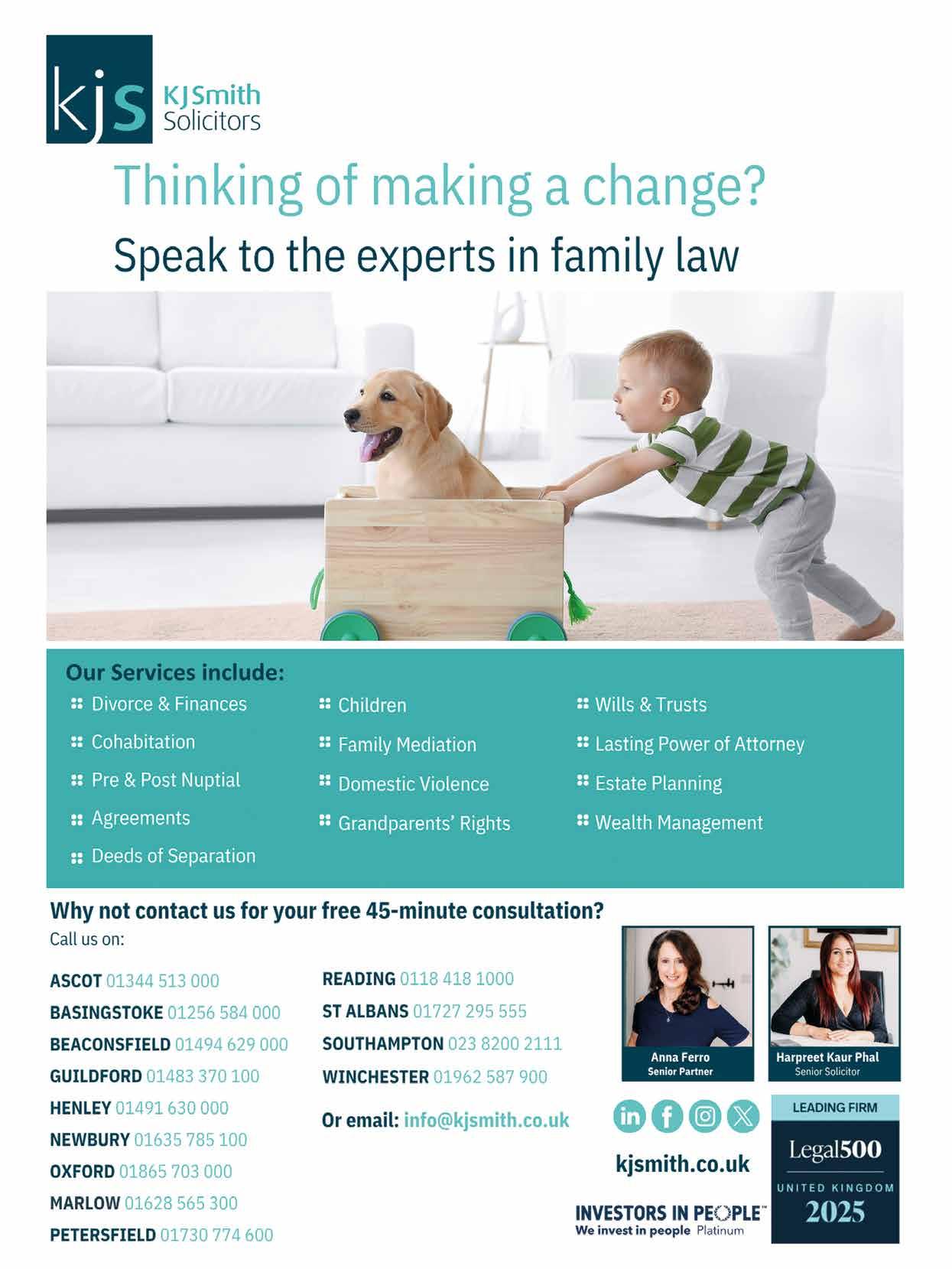 kjs KJSmith Solicitors

Thinking of making a change?

Speak to the experts in family law

Our Services include:

Divorce & Finances
Cohabitation
Pre & Post Nuptial
Agreements
Deeds of Separation

Children
Family Mediation
Domestic Violence
Grandparents' Rights

Wills & Trusts
Lasting Power of Attorney
Estate Planning
Wealth Management

Why not contact us for your free 45-minute consultation?

Call us on:

ASCOT 01344 513 000
BASINGSTOKE 01256 584 000
BEACONSFIELD 01494 629 000
GUILDFORD 01483 370 100
HENLEY 01491 630 000
NEWBURY 01635 785 100
OXFORD 01865 703 000
MARLOW 01628 565 300
PETERSFIELD 01730 774 600

READING 0118 418 1000
ST ALBANS 01727 295 555
SOUTHAMPTON 023 8200 2111
WINCHESTER 01962 587 900

Or email: info@kjsmith.co.uk

Anna Ferro
Senior Partner

Harpreet Kaur Phal
Senior Solicitor

kjsmith.co.uk

INVESTORS IN PEOPLE™
We invest in people Platinum

LEADING FIRM
Legal500
UNITED KINGDOM
2025